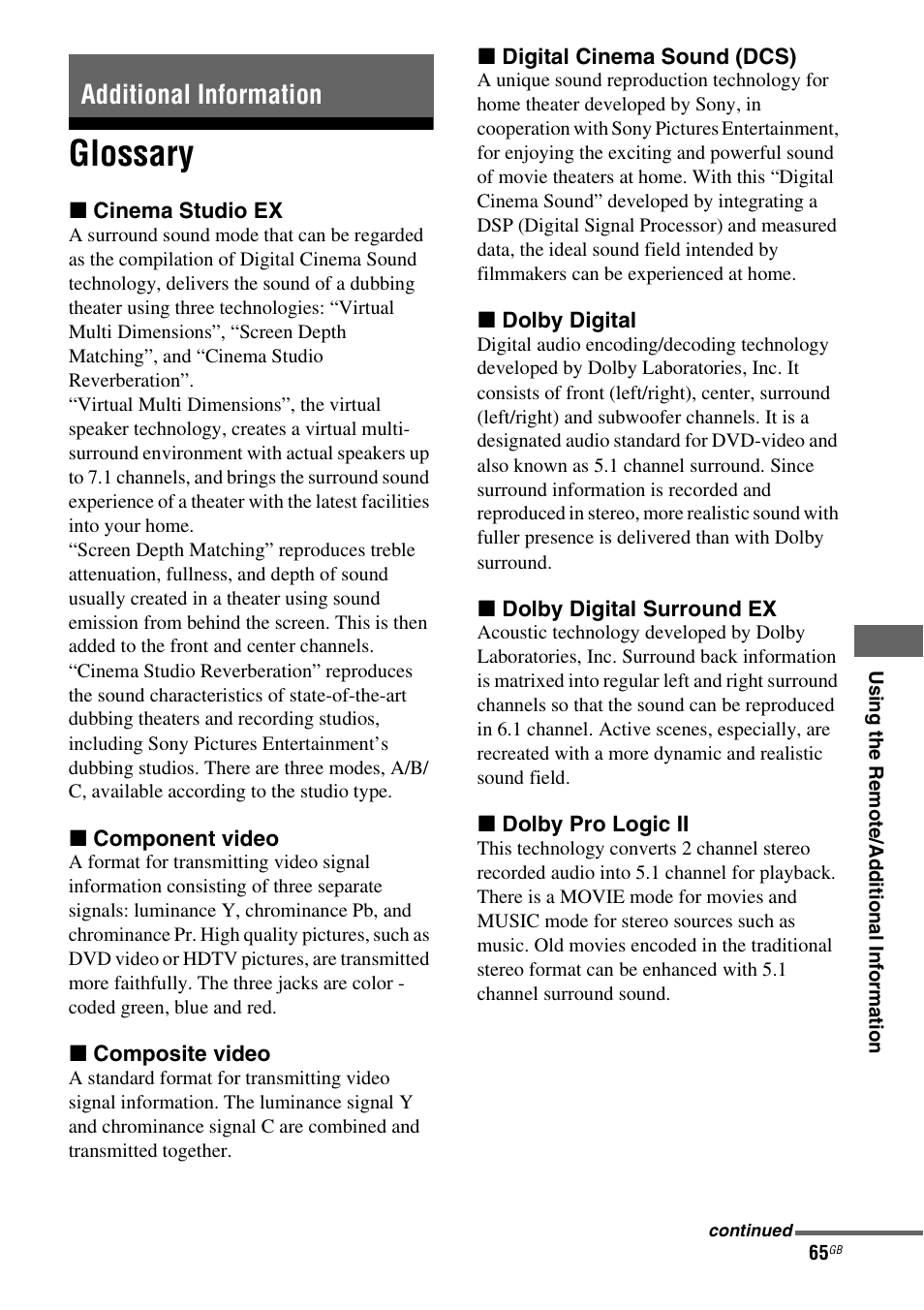 Additional Information

Glossary

■ Cinema Studio EX
A surround sound mode that can be regarded as the compilation of Digital Cinema Sound technology, delivers the sound of a dubbing theater using three technologies: “Virtual Multi Dimensions”, “Screen Depth Matching”, and “Cinema Studio Reverberation”.
“Virtual Multi Dimensions”, the virtual speaker technology, creates a virtual multi-surround environment with actual speakers up to 7.1 channels, and brings the surround sound experience of a theater with the latest facilities into your home.
“Screen Depth Matching” reproduces treble attenuation, fullness, and depth of sound usually created in a theater using sound emission from behind the screen. This is then added to the front and center channels.
“Cinema Studio Reverberation” reproduces the sound characteristics of state-of-the-art dubbing theaters and recording studios, including Sony Pictures Entertainment’s dubbing studios. There are three modes, A/B/C, available according to the studio type.

■ Component video
A format for transmitting video signal information consisting of three separate signals: luminance Y, chrominance Pb, and chrominance Pr. High quality pictures, such as DVD video or HDTV pictures, are transmitted more faithfully. The three jacks are color - coded green, blue and red.

■ Composite video
A standard format for transmitting video signal information. The luminance signal Y and chrominance signal C are combined and transmitted together.

■ Digital Cinema Sound (DCS)
A unique sound reproduction technology for home theater developed by Sony, in cooperation with Sony Pictures Entertainment, for enjoying the exciting and powerful sound of movie theaters at home. With this “Digital Cinema Sound” developed by integrating a DSP (Digital Signal Processor) and measured data, the ideal sound field intended by filmmakers can be experienced at home.

■ Dolby Digital
Digital audio encoding/decoding technology developed by Dolby Laboratories, Inc. It consists of front (left/right), center, surround (left/right) and subwoofer channels. It is a designated audio standard for DVD-video and also known as 5.1 channel surround. Since surround information is recorded and reproduced in stereo, more realistic sound with fuller presence is delivered than with Dolby surround.

■ Dolby Digital Surround EX
Acoustic technology developed by Dolby Laboratories, Inc. Surround back information is matrixed into regular left and right surround channels so that the sound can be reproduced in 6.1 channel. Active scenes, especially, are recreated with a more dynamic and realistic sound field.

■ Dolby Pro Logic II
This technology converts 2 channel stereo recorded audio into 5.1 channel for playback. There is a MOVIE mode for movies and MUSIC mode for stereo sources such as music. Old movies encoded in the traditional stereo format can be enhanced with 5.1 channel surround sound.

Using the Remote/Additional Information

continued

65GB